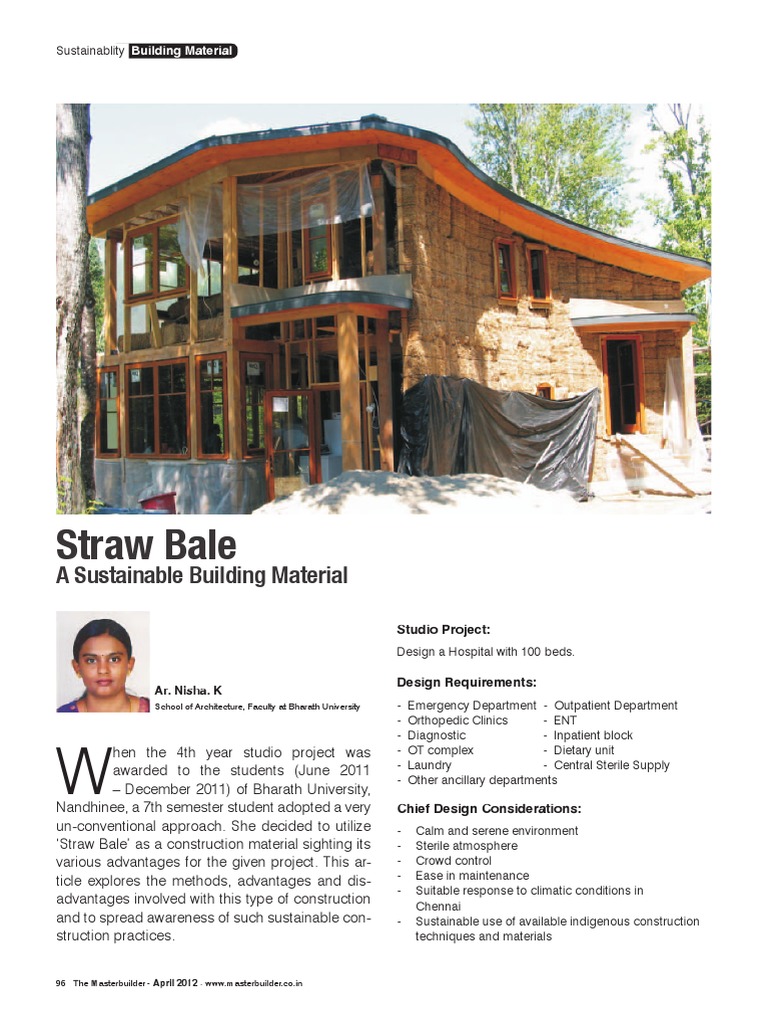 Sustainablity Building Material

Straw Bale
A Sustainable Building Material

Ar. Nisha. K
School of Architecture, Faculty at Bharath University

When the 4th year studio project was awarded to the students (June 2011 – December 2011) of Bharath University, Nandhinee, a 7th semester student adopted a very un-conventional approach. She decided to utilize 'Straw Bale' as a construction material sighting its various advantages for the given project. This article explores the methods, advantages and disadvantages involved with this type of construction and to spread awareness of such sustainable construction practices.

Studio Project:
Design a Hospital with 100 beds.

Design Requirements:
- Emergency Department
- Orthopedic Clinics
- Diagnostic
- OT complex
- Laundry
- Other ancillary departments
- Outpatient Department
- ENT
- Inpatient block
- Dietary unit
- Central Sterile Supply

Chief Design Considerations:
- Calm and serene environment
- Sterile atmosphere
- Crowd control
- Ease in maintenance
- Suitable response to climatic conditions in Chennai
- Sustainable use of available indigenous construction techniques and materials

96 The Masterbuilder - April 2012 - www.masterbuilder.co.in